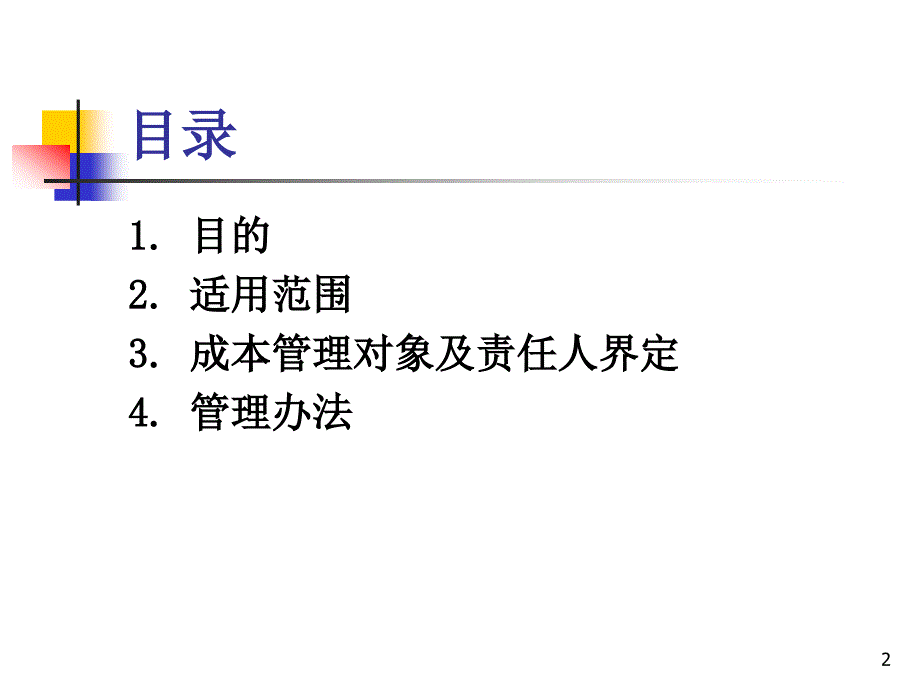 目录

1. 目的
2. 适用范围
3. 成本管理对象及责任人界定
4. 管理办法

2